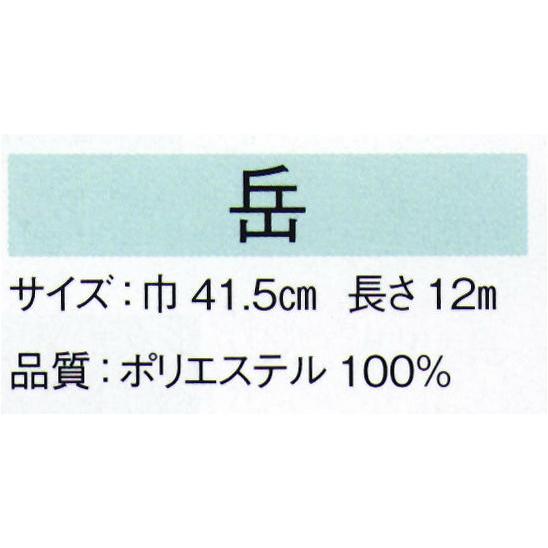 岳

サイズ：巾 41.5㎝　長さ 12ｍ

品質：ポリエステル 100%